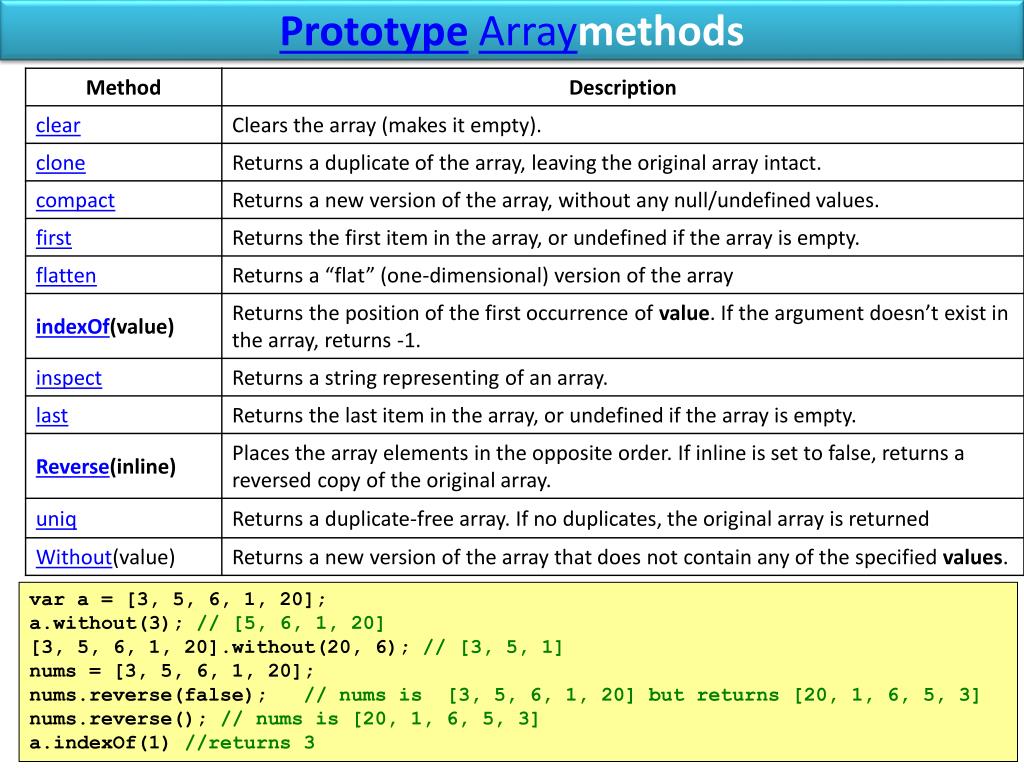 Prototype Arraymethods

| Method | Description |
|---|---|
| clear | Clears the array (makes it empty). |
| clone | Returns a duplicate of the array, leaving the original array intact. |
| compact | Returns a new version of the array, without any null/undefined values. |
| first | Returns the first item in the array, or undefined if the array is empty. |
| flatten | Returns a “flat” (one-dimensional) version of the array |
| indexOf(value) | Returns the position of the first occurrence of value. If the argument doesn’t exist in the array, returns -1. |
| inspect | Returns a string representing of an array. |
| last | Returns the last item in the array, or undefined if the array is empty. |
| Reverse(inline) | Places the array elements in the opposite order. If inline is set to false, returns a reversed copy of the original array. |
| uniq | Returns a duplicate-free array. If no duplicates, the original array is returned |
| Without(value) | Returns a new version of the array that does not contain any of the specified values. |

var a = [3, 5, 6, 1, 20];
a.without(3); // [5, 6, 1, 20]
[3, 5, 6, 1, 20].without(20, 6); // [3, 5, 1]
nums = [3, 5, 6, 1, 20];
nums.reverse(false); // nums is [3, 5, 6, 1, 20] but returns [20, 1, 6, 5, 3]
nums.reverse(); // nums is [20, 1, 6, 5, 3]
a.indexOf(1) //returns 3